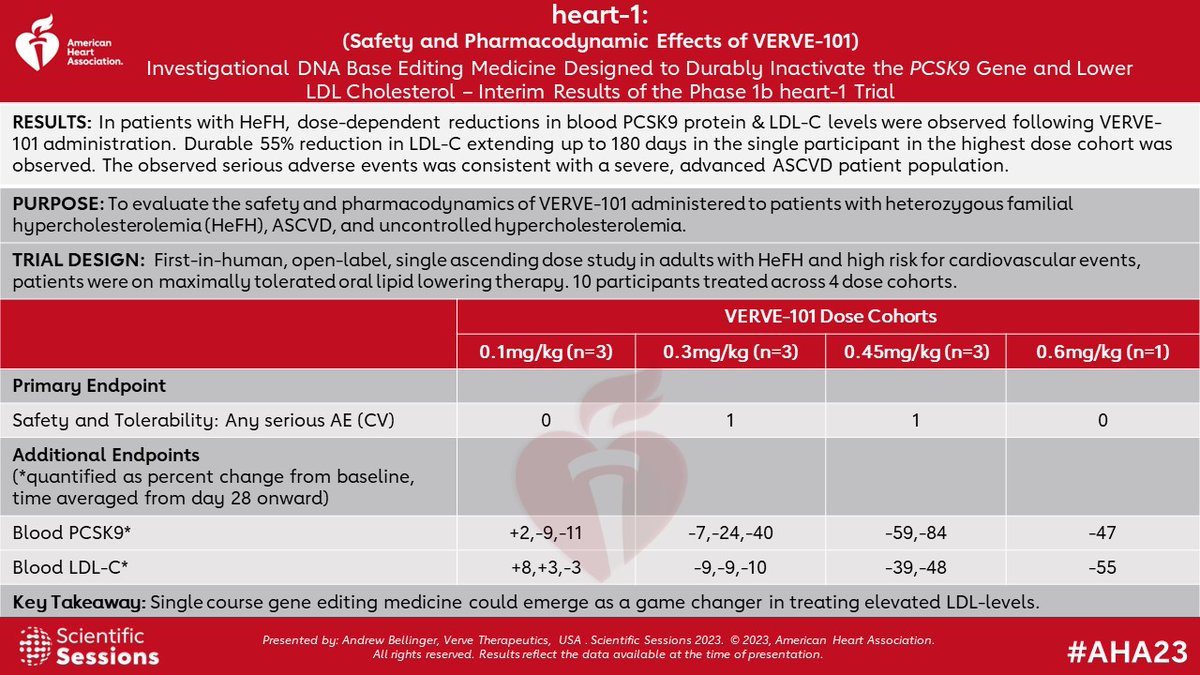 American Heart Association.

heart-1:
(Safety and Pharmacodynamic Effects of VERVE-101)
Investigational DNA Base Editing Medicine Designed to Durably Inactivate the PCSK9 Gene and Lower LDL Cholesterol – Interim Results of the Phase 1b heart-1 Trial

RESULTS: In patients with HeFH, dose-dependent reductions in blood PCSK9 protein & LDL-C levels were observed following VERVE-101 administration. Durable 55% reduction in LDL-C extending up to 180 days in the single participant in the highest dose cohort was observed. The observed serious adverse events was consistent with a severe, advanced ASCVD patient population.

PURPOSE: To evaluate the safety and pharmacodynamics of VERVE-101 administered to patients with heterozygous familial hypercholesterolemia (HeFH), ASCVD, and uncontrolled hypercholesterolemia.

TRIAL DESIGN: First-in-human, open-label, single ascending dose study in adults with HeFH and high risk for cardiovascular events, patients were on maximally tolerated oral lipid lowering therapy. 10 participants treated across 4 dose cohorts.

| | VERVE-101 Dose Cohorts | | | |
|---|---|---|---|---|
| | 0.1mg/kg (n=3) | 0.3mg/kg (n=3) | 0.45mg/kg (n=3) | 0.6mg/kg (n=1) |
| Primary Endpoint | | | | |
| Safety and Tolerability: Any serious AE (CV) | 0 | 1 | 1 | 0 |
| Additional Endpoints (*quantified as percent change from baseline, time averaged from day 28 onward) | | | | |
| Blood PCSK9* | +2,-9,-11 | -7,-24,-40 | -59,-84 | -47 |
| Blood LDL-C* | +8,+3,-3 | -9,-9,-10 | -39,-48 | -55 |

Key Takeaway: Single course gene editing medicine could emerge as a game changer in treating elevated LDL-levels.

Scientific Sessions

Presented by: Andrew Bellinger, Verve Therapeutics, USA . Scientific Sessions 2023. © 2023, American Heart Association. All rights reserved. Results reflect the data available at the time of presentation.

#AHA23